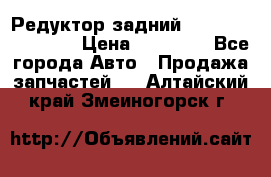 Редуктор задний Цена Все города Авто Продажа запчастей Алтайский край Змеиногорск г

http://Объявлений.сайт